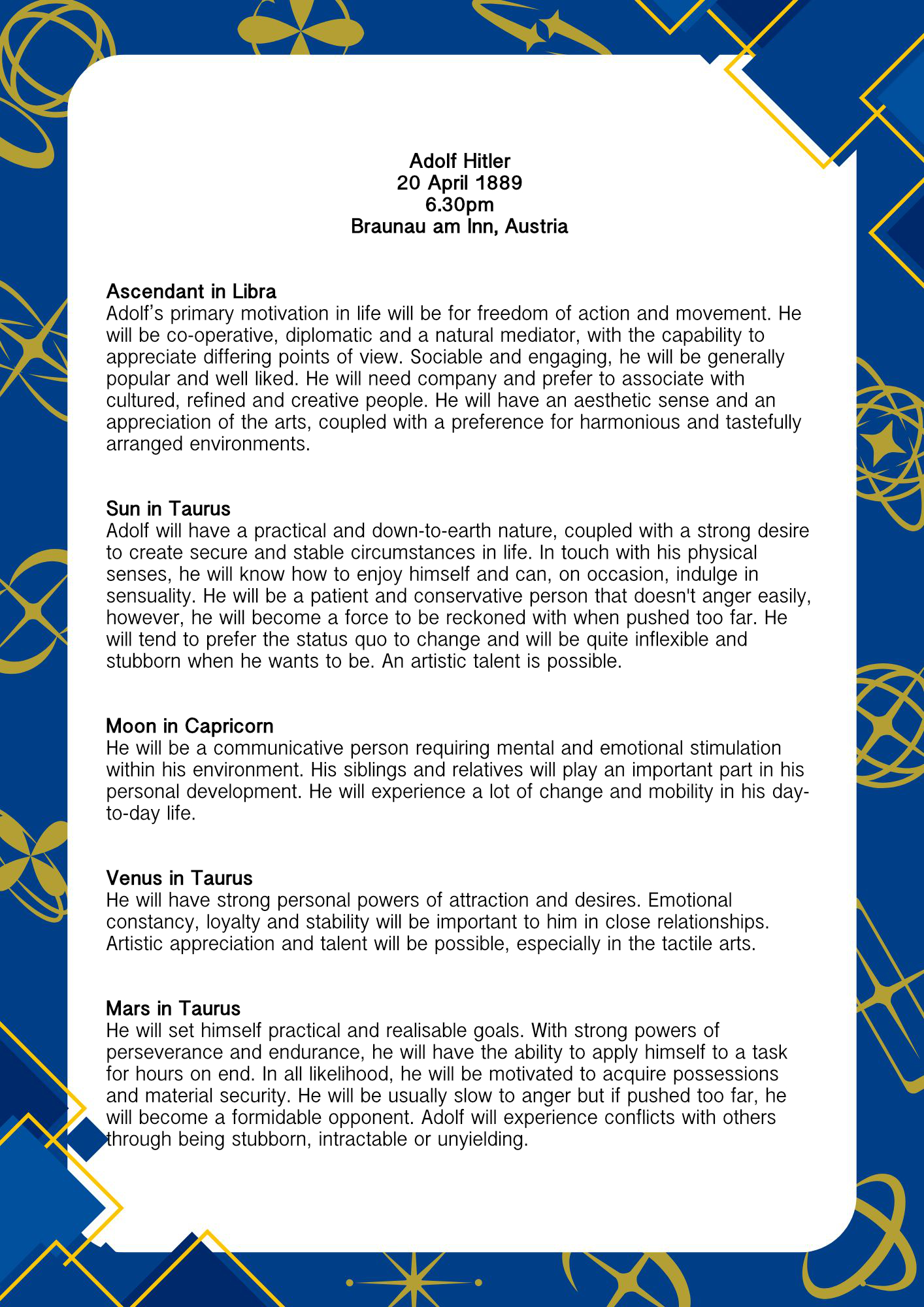 Adolf Hitler
20 April 1889
6.30pm
Braunau am Inn, Austria

Ascendant in Libra
Adolf's primary motivation in life will be for freedom of action and movement. He will be co-operative, diplomatic and a natural mediator, with the capability to appreciate differing points of view. Sociable and engaging, he will be generally popular and well liked. He will need company and prefer to associate with cultured, refined and creative people. He will have an aesthetic sense and an appreciation of the arts, coupled with a preference for harmonious and tastefully arranged environments.

Sun in Taurus
Adolf will have a practical and down-to-earth nature, coupled with a strong desire to create secure and stable circumstances in life. In touch with his physical senses, he will know how to enjoy himself and can, on occasion, indulge in sensuality. He will be a patient and conservative person that doesn't anger easily, however, he will become a force to be reckoned with when pushed too far. He will tend to prefer the status quo to change and will be quite inflexible and stubborn when he wants to be. An artistic talent is possible.

Moon in Capricorn
He will be a communicative person requiring mental and emotional stimulation within his environment. His siblings and relatives will play an important part in his personal development. He will experience a lot of change and mobility in his day-to-day life.

Venus in Taurus
He will have strong personal powers of attraction and desires. Emotional constancy, loyalty and stability will be important to him in close relationships. Artistic appreciation and talent will be possible, especially in the tactile arts.

Mars in Taurus
He will set himself practical and realisable goals. With strong powers of perseverance and endurance, he will have the ability to apply himself to a task for hours on end. In all likelihood, he will be motivated to acquire possessions and material security. He will be usually slow to anger but if pushed too far, he will become a formidable opponent. Adolf will experience conflicts with others through being stubborn, intractable or unyielding.